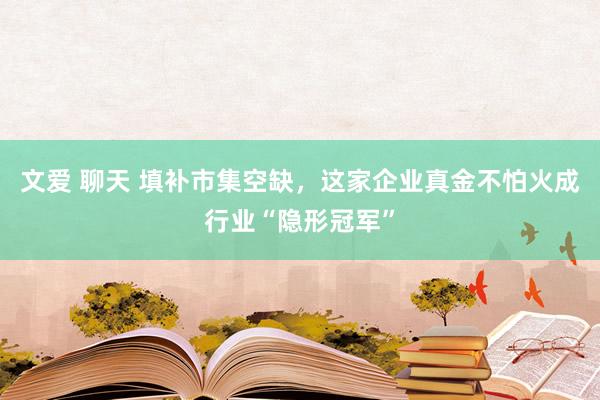 文爱 聊天 填补市集空缺，这家企业真金不怕火成行业“隐形冠军”